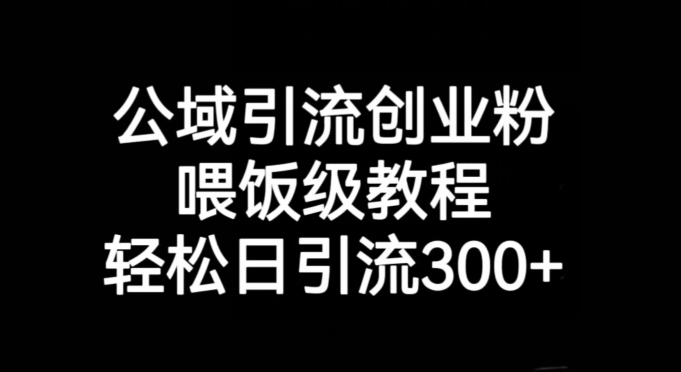 公域引流创业粉
喂饭级教程
轻松日引流300+